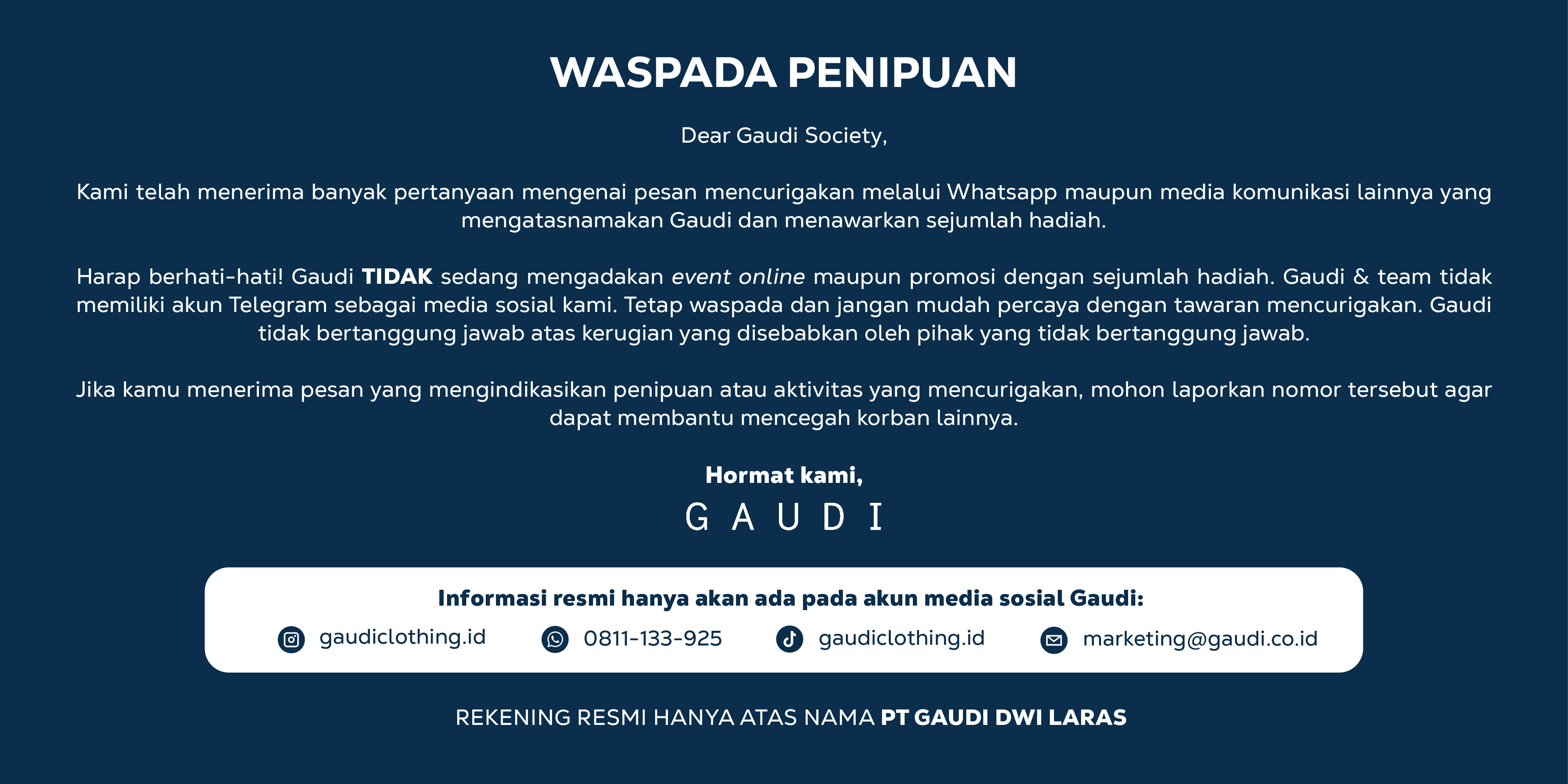 WASPADA PENIPUAN

Dear Gaudi Society,

Kami telah menerima banyak pertanyaan mengenai pesan mencurigakan melalui Whatsapp maupun media komunikasi lainnya yang mengatasnamakan Gaudi dan menawarkan sejumlah hadiah.

Harap berhati-hati! Gaudi TIDAK sedang mengadakan event online maupun promosi dengan sejumlah hadiah. Gaudi & team tidak memiliki akun Telegram sebagai media sosial kami. Tetap waspada dan jangan mudah percaya dengan tawaran mencurigakan. Gaudi tidak bertanggung jawab atas kerugian yang disebabkan oleh pihak yang tidak bertanggung jawab.

Jika kamu menerima pesan yang mengindikasikan penipuan atau aktivitas yang mencurigakan, mohon laporkan nomor tersebut agar dapat membantu mencegah korban lainnya.

Hormat kami,
GAUDI

Informasi resmi hanya akan ada pada akun media sosial Gaudi:
gaudiclothing.id
0811-133-925
gaudiclothing.id
marketing@gaudi.co.id

REKENING RESMI HANYA ATAS NAMA PT GAUDI DWI LARAS